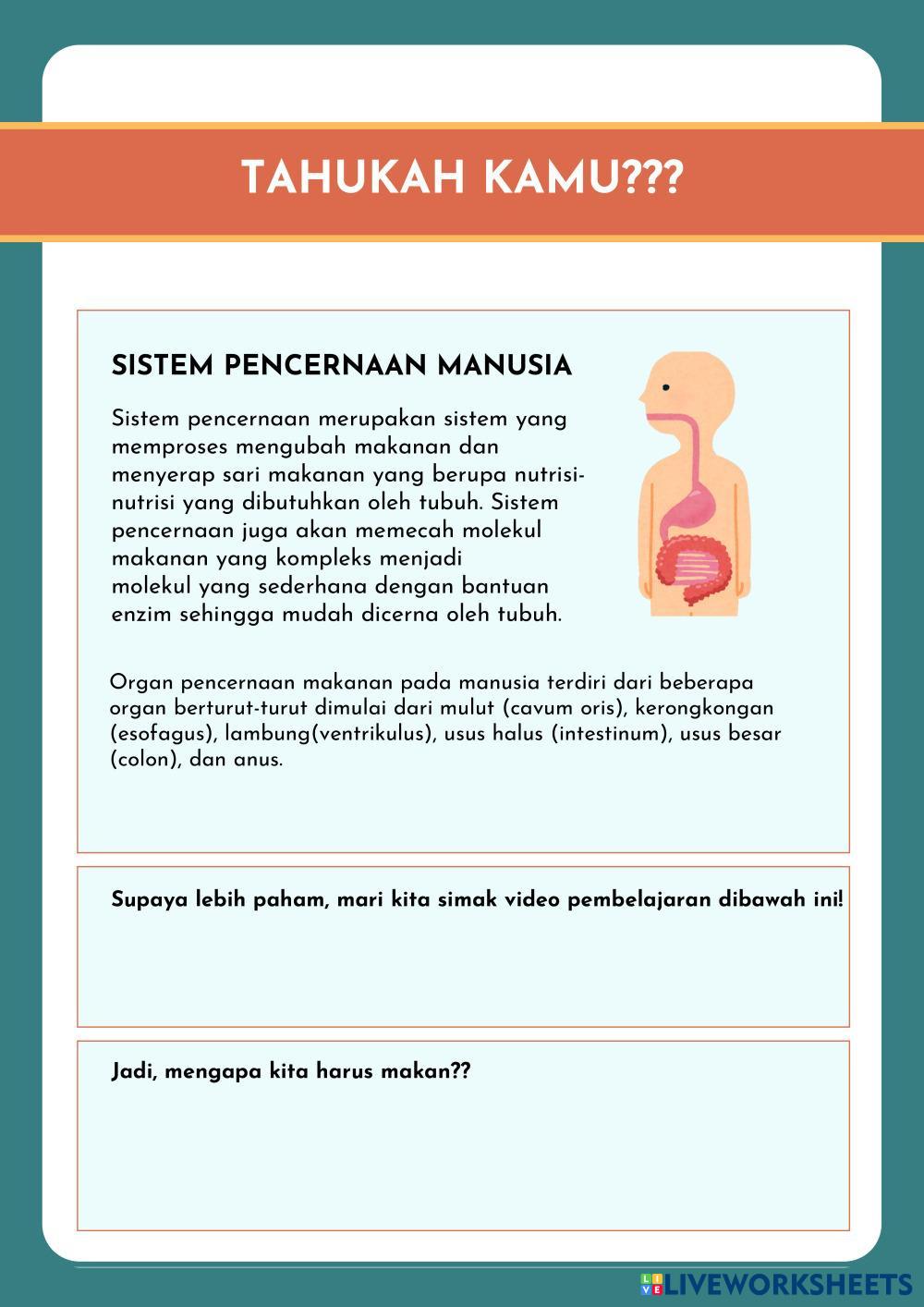 TAHUKAH KAMU???

SISTEM PENCERNAAN MANUSIA

Sistem pencernaan merupakan sistem yang memproses mengubah makanan dan menyerap sari makanan yang berupa nutrisi-nutrisi yang dibutuhkan oleh tubuh. Sistem pencernaan juga akan memecah molekul makanan yang kompleks menjadi molekul yang sederhana dengan bantuan enzim sehingga mudah dicerna oleh tubuh.

Organ pencernaan makanan pada manusia terdiri dari beberapa organ berturut-turut dimulai dari mulut (cavum oris), kerongkongan (esofagus), lambung(ventrikulus), usus halus (intestinum), usus besar (colon), dan anus.

Supaya lebih paham, mari kita simak video pembelajaran dibawah ini!

Jadi, mengapa kita harus makan??

LIVEWORKSHEETS